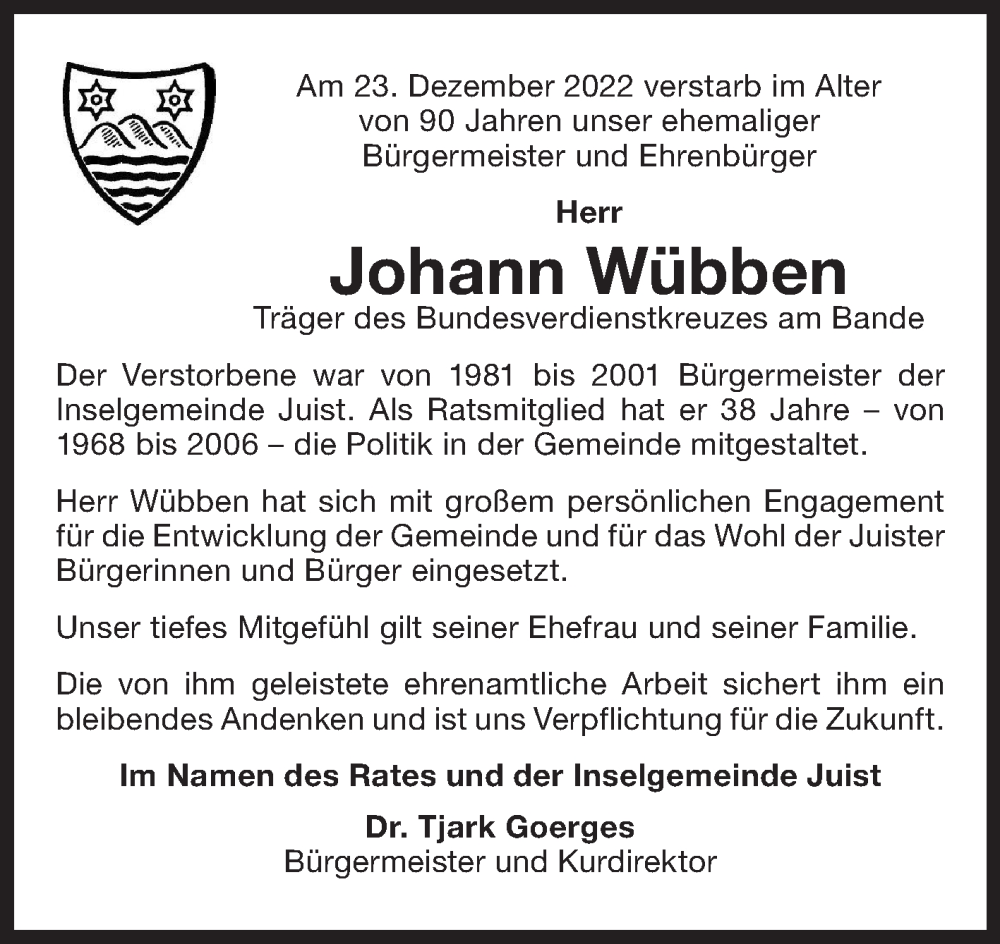 Am 23. Dezember 2022 verstarb im Alter von 90 Jahren unser ehemaliger Bürgermeister und Ehrenbürger

Herr

Johann Wübben

Träger des Bundesverdienstkreuzes am Bande

Der Verstorbene war von 1981 bis 2001 Bürgermeister der Inselgemeinde Juist. Als Ratsmitglied hat er 38 Jahre – von 1968 bis 2006 – die Politik in der Gemeinde mitgestaltet.

Herr Wübben hat sich mit großem persönlichen Engagement für die Entwicklung der Gemeinde und für das Wohl der Juister Bürgerinnen und Bürger eingesetzt.

Unser tiefes Mitgefühl gilt seiner Ehefrau und seiner Familie.

Die von ihm geleistete ehrenamtliche Arbeit sichert ihm ein bleibendes Andenken und ist uns Verpflichtung für die Zukunft.

Im Namen des Rates und der Inselgemeinde Juist

Dr. Tjark Goerges
Bürgermeister und Kurdirektor